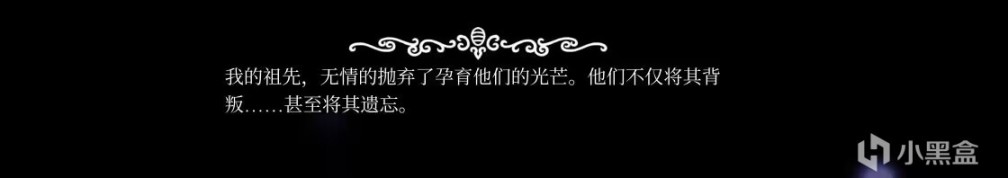 我的祖先，无情的抛弃了孕育他们的光芒。他们不仅将其背叛……甚至将其遗忘。

小黑盒